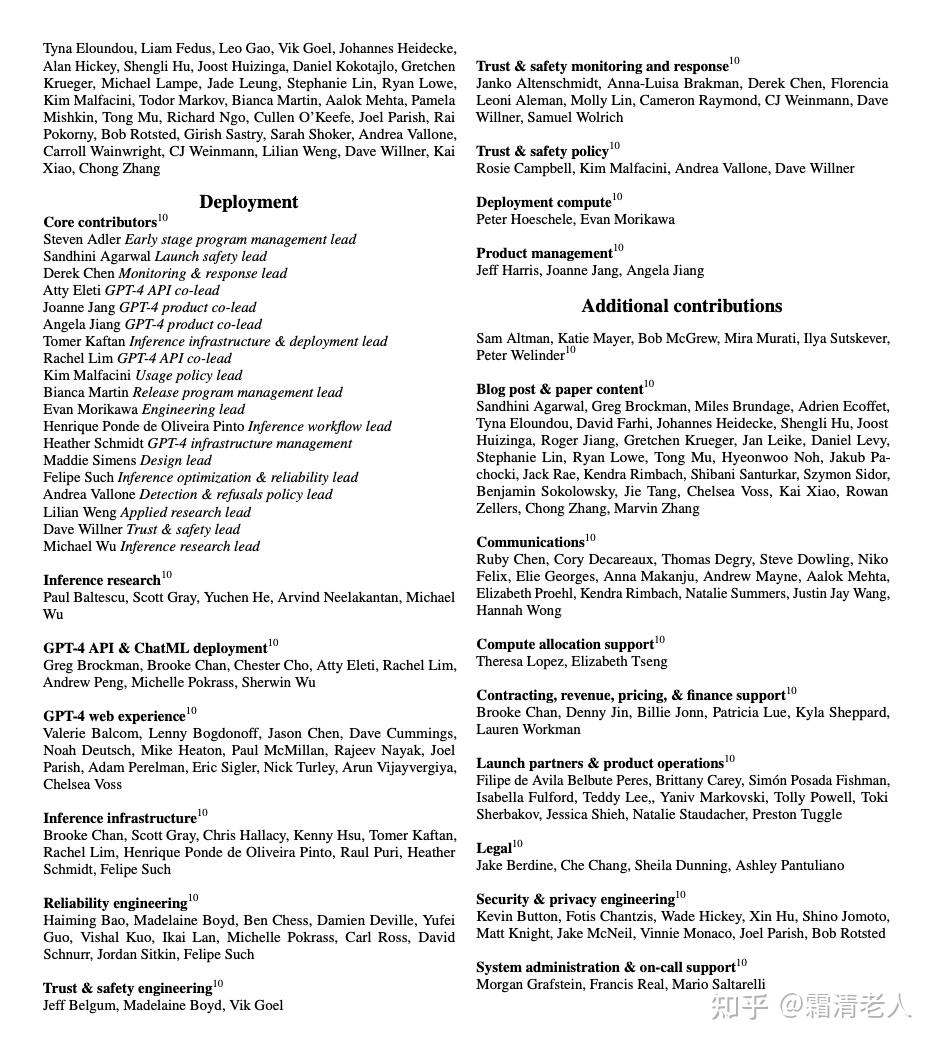 Tyna Eloundou, Liam Fedus, Leo Gao, Vik Goel, Johannes Heidecke, Alan Hickey, Shengli Hu, Joost Huizinga, Daniel Kokotajlo, Gretchen Krueger, Michael Lampe, Jade Leung, Stephanie Lin, Ryan Lowe, Kim Malfacini, Todor Markov, Bianca Martin, Aalok Mehta, Pamela Mishkin, Tong Mu, Richard Ngo, Cullen O'Keefe, Joel Parish, Rai Pokorny, Bob Rotsted, Girish Sastry, Sarah Shoker, Andrea Vallone, Carroll Wainwright, CJ Weinmann, Lilian Weng, Dave Willner, Kai Xiao, Chong Zhang

Deployment

Core contributors$^{10}$
Steven Adler Early stage program management lead
Sandhini Agarwal Launch safety lead
Derek Chen Monitoring & response lead
Atty Eleti GPT-4 API co-lead
Joanne Jang GPT-4 product co-lead
Angela Jiang GPT-4 product co-lead
Tomer Kaftan Inference infrastructure & deployment lead
Rachel Lim GPT-4 API co-lead
Kim Malfacini Usage policy lead
Bianca Martin Release program management lead
Evan Morikawa Engineering lead
Henrique Ponde de Oliveira Pinto Inference workflow lead
Heather Schmidt GPT-4 infrastructure management
Maddie Simens Design lead
Felipe Such Inference optimization & reliability lead
Andrea Vallone Detection & refusals policy lead
Lilian Weng Applied research lead
Dave Willner Trust & safety lead
Michael Wu Inference research lead

Inference research$^{10}$
Paul Baltescu, Scott Gray, Yuchen He, Arvind Neelakantan, Michael Wu

GPT-4 API & ChatML deployment$^{10}$
Greg Brockman, Brooke Chan, Chester Cho, Atty Eleti, Rachel Lim, Andrew Peng, Michelle Pokrass, Sherwin Wu

GPT-4 web experience$^{10}$
Valerie Balcom, Lenny Bogdonoff, Jason Chen, Dave Cummings, Noah Deutsch, Mike Heaton, Paul McMillan, Rajeev Nayak, Joel Parish, Adam Perelman, Eric Sigler, Nick Turley, Arun Vijayvergiya, Chelsea Voss

Inference infrastructure$^{10}$
Brooke Chan, Scott Gray, Chris Hallacy, Kenny Hsu, Tomer Kaftan, Rachel Lim, Henrique Ponde de Oliveira Pinto, Raul Puri, Heather Schmidt, Felipe Such

Reliability engineering$^{10}$
Haiming Bao, Madelaine Boyd, Ben Chess, Damien Deville, Yufei Guo, Vishal Kuo, Ikai Lan, Michelle Pokrass, Carl Ross, David Schnurr, Jordan Sitkin, Felipe Such

Trust & safety engineering$^{10}$
Jeff Belgum, Madelaine Boyd, Vik Goel

Trust & safety monitoring and response$^{10}$
Janko Altenschmidt, Anna-Luisa Brakman, Derek Chen, Florencia Leoni Aleman, Molly Lin, Cameron Raymond, CJ Weinmann, Dave Willner, Samuel Wolrich

Trust & safety policy$^{10}$
Rosie Campbell, Kim Malfacini, Andrea Vallone, Dave Willner

Deployment compute$^{10}$
Peter Hoeschele, Evan Morikawa

Product management$^{10}$
Jeff Harris, Joanne Jang, Angela Jiang

Additional contributions

Sam Altman, Katie Mayer, Bob McGrew, Mira Murati, Ilya Sutskever, Peter Welinder$^{10}$

Blog post & paper content$^{10}$
Sandhini Agarwal, Greg Brockman, Miles Brundage, Adrien Ecoffet, Tyna Eloundou, David Farhi, Johannes Heidecke, Shengli Hu, Joost Huizinga, Roger Jiang, Gretchen Krueger, Jan Leike, Daniel Levy, Stephanie Lin, Ryan Lowe, Tong Mu, Hyeonwoo Noh, Jakub Pachocki, Jack Rae, Kendra Rimbach, Shibani Santurkar, Szymon Sidor, Benjamin Sokolowsky, Jie Tang, Chelsea Voss, Kai Xiao, Rowan Zellers, Chong Zhang, Marvin Zhang

Communications$^{10}$
Ruby Chen, Cory Decareaux, Thomas Degry, Steve Dowling, Niko Felix, Elie Georges, Anna Makanju, Andrew Mayne, Aalok Mehta, Elizabeth Proehl, Kendra Rimbach, Natalie Summers, Justin Jay Wang, Hannah Wong

Compute allocation support$^{10}$
Theresa Lopez, Elizabeth Tseng

Contracting, revenue, pricing, & finance support$^{10}$
Brooke Chan, Denny Jin, Billie Jonn, Patricia Lue, Kyla Sheppard, Lauren Workman

Launch partners & product operations$^{10}$
Filipe de Avila Belbute Peres, Brittany Carey, Simón Posada Fishman, Isabella Fulford, Teddy Lee,, Yaniv Markovski, Tolly Powell, Toki Sherbakov, Jessica Shieh, Natalie Staudacher, Preston Tuggle

Legal$^{10}$
Jake Berdine, Che Chang, Sheila Dunning, Ashley Pantuliano

Security & privacy engineering$^{10}$
Kevin Button, Fotis Chantzis, Wade Hickey, Xin Hu, Shino Jomoto, Matt Knight, Jake McNeil, Vinnie Monaco, Joel Parish, Bob Rotsted

System administration & on-call support$^{10}$
Morgan Grafstein, Francis Real, Mario Saltarelli

知乎 @霜清老人